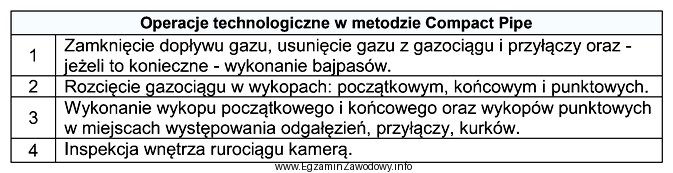 | Operacje technologiczne w metodzie Compact Pipe | |
|---|---|
| 1 | Zamknięcie dopływu gazu, usunięcie gazu z gazociągu i przyłączy oraz - jeżeli to konieczne - wykonanie bajpasów. |
| 2 | Rozcięcie gazociągu w wykopach: początkowym, końcowym i punktowych. |
| 3 | Wykonanie wykopu początkowego i końcowego oraz wykopów punktowych w miejscach występowania odgałęzień, przyłączy, kurków. |
| 4 | Inspekcja wnętrza rurociągu kamerą. |

www.EgzaminZawodowy.info